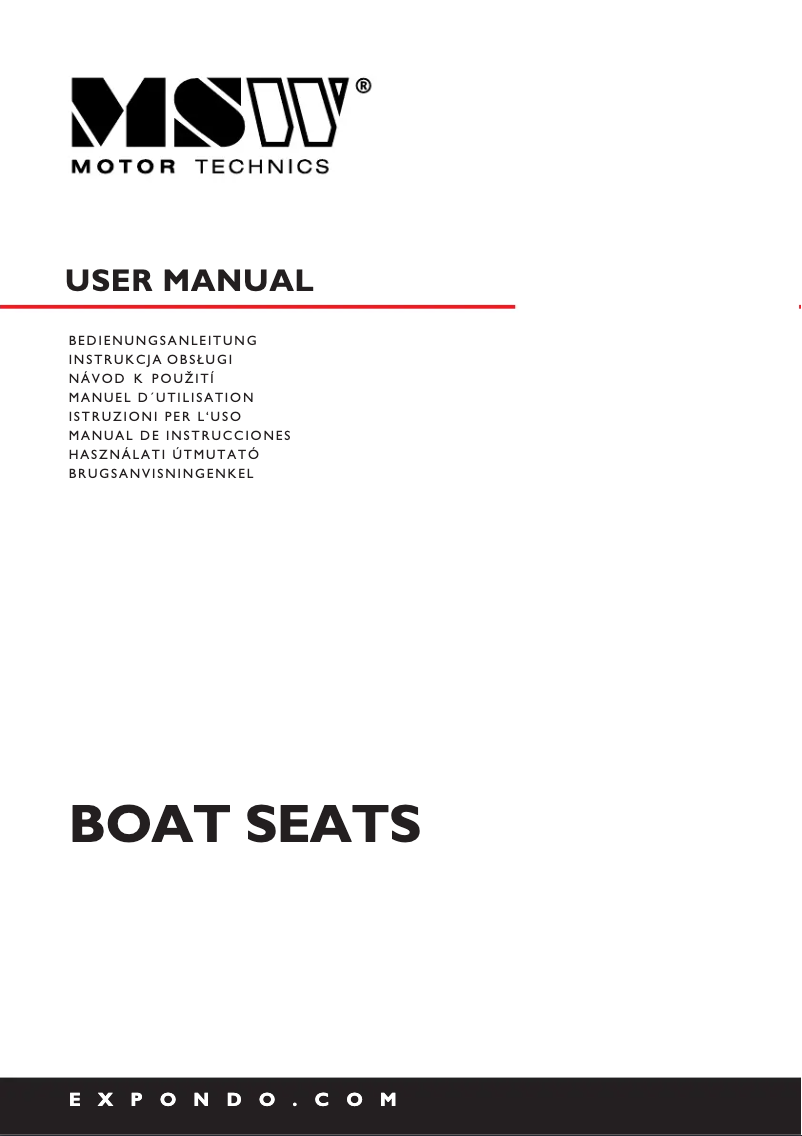 MSW®
MOTOR TECHNICS

USER MANUAL

BEDIENUNGSANLEITUNG
INSTRUKCJA OBSŁUGI
NÁVOD K POUŽITÍ
MANUEL D´UTILISATION
ISTRUZIONI PER L'USO
MANUAL DE INSTRUCCIONES
HASZNÁLATI ÚTMUTATÓ
BRUGSANVISNINGENKEL

BOAT SEATS

EXPONDO.COM